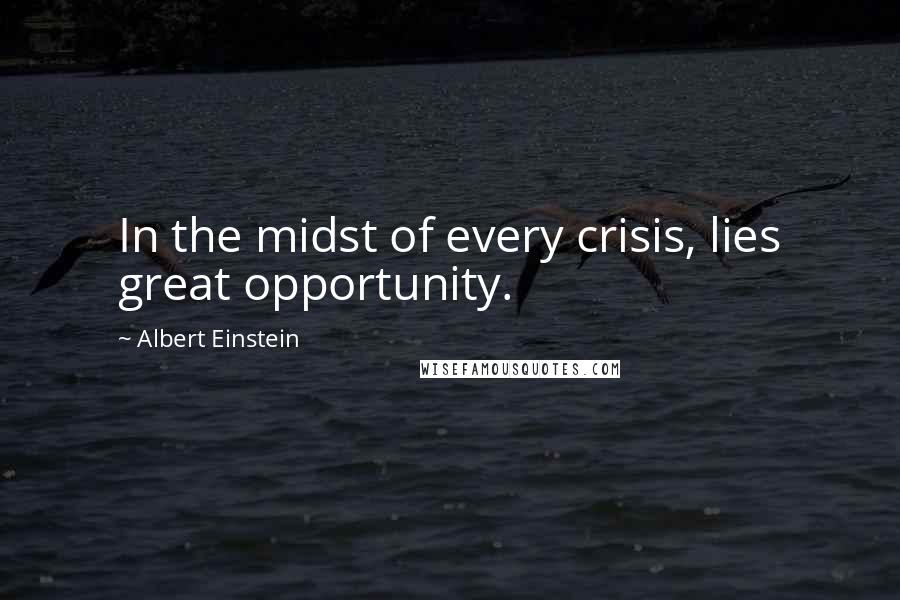 In the midst of every crisis, lies great opportunity.

~ Albert Einstein

WISEFAMOUSQUOTES.COM